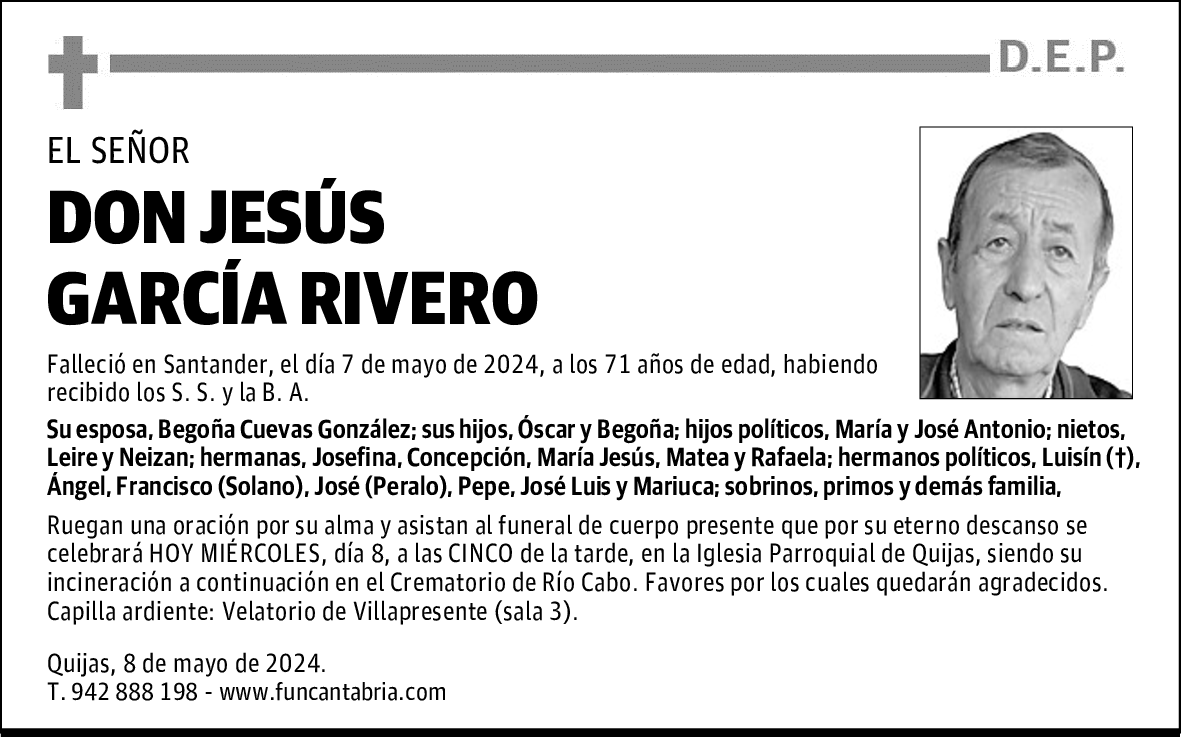 D.E.P.

EL SEÑOR

DON JESÚS
GARCÍA RIVERO

Falleció en Santander, el día 7 de mayo de 2024, a los 71 años de edad, habiendo recibido los S. S. y la B. A.

Su esposa, Begoña Cuevas González; sus hijos, Óscar y Begoña; hijos políticos, María y José Antonio; nietos, Leire y Neizan; hermanas, Josefina, Concepción, María Jesús, Matea y Rafaela; hermanos políticos, Luisín (†), Ángel, Francisco (Solano), José (Peralo), Pepe, José Luis y Mariuca; sobrinos, primos y demás familia,

Ruegan una oración por su alma y asistan al funeral de cuerpo presente que por su eterno descanso se celebrará HOY MIÉRCOLES, día 8, a las CINCO de la tarde, en la Iglesia Parroquial de Quijas, siendo su incineración a continuación en el Crematorio de Río Cabo. Favores por los cuales quedarán agradecidos.
Capilla ardiente: Velatorio de Villapresente (sala 3).

Quijas, 8 de mayo de 2024.
T. 942 888 198 - www.funcantabria.com